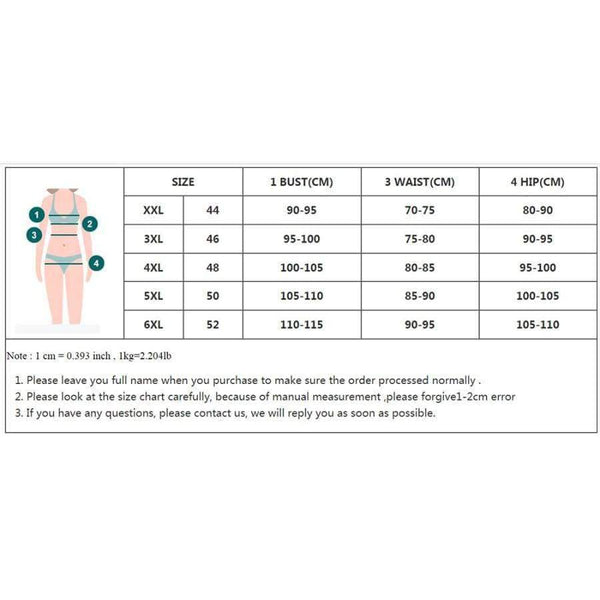 1
2
3
4

| SIZE | | 1 BUST(CM) | 3 WAIST(CM) | 4 HIP(CM) |
|---|---|---|---|---|
| XXL | 44 | 90-95 | 70-75 | 80-90 |
| 3XL | 46 | 95-100 | 75-80 | 90-95 |
| 4XL | 48 | 100-105 | 80-85 | 95-100 |
| 5XL | 50 | 105-110 | 85-90 | 100-105 |
| 6XL | 52 | 110-115 | 90-95 | 105-110 |

Note : 1 cm = 0.393 inch , 1kg=2.204lb

1. Please leave you full name when you purchase to make sure the order processed normally .
2. Please look at the size chart carefully, because of manual measurement ,please forgive1-2cm error
3. If you have any questions, please contact us, we will reply you as soon as possible.